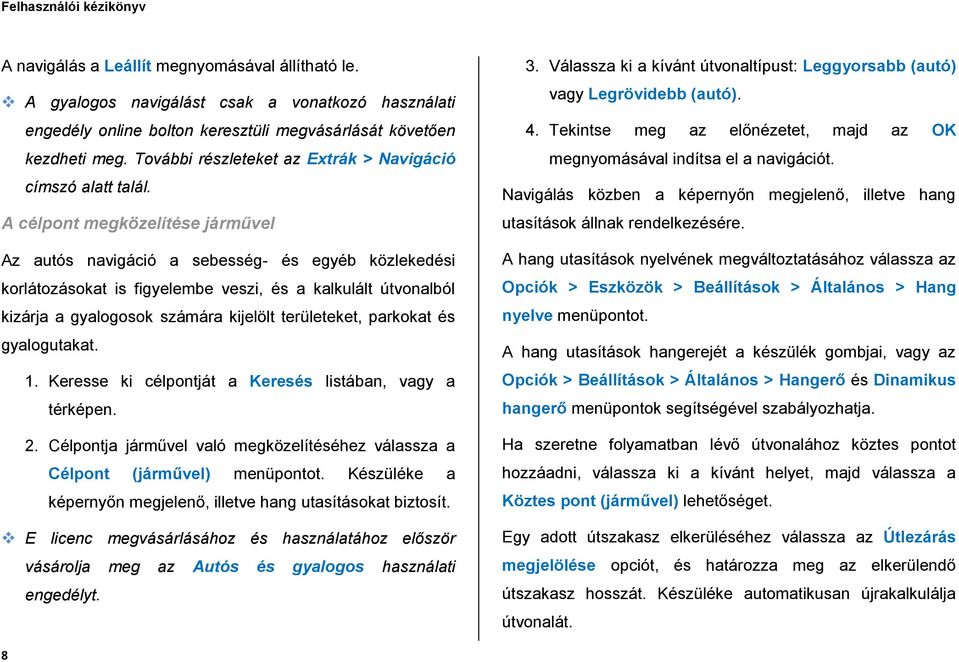 Felhasználói kézikönyv

A navigálás a Leállít megnyomásával állítható le.

❖ A gyalogos navigálást csak a vonatkozó használati engedély online bolton keresztüli megvásárlását követően kezdheti meg. További részleteket az Extrák > Navigáció címszó alatt talál.

A célpont megközelítése járművel

Az autós navigáció a sebesség- és egyéb közlekedési korlátozásokat is figyelembe veszi, és a kalkulált útvonalból kizárja a gyalogosok számára kijelölt területeket, parkokat és gyalogutakat.

1. Keresse ki célpontját a Keresés listában, vagy a térképen.

2. Célpontja járművel való megközelítéséhez válassza a Célpont (járművel) menüpontot. Készüléke a képernyőn megjelenő, illetve hang utasításokat biztosít.

❖ E licenc megvásárlásához és használatához először vásárolja meg az Autós és gyalogos használati engedélyt.

3. Válassza ki a kívánt útvonaltípust: Leggyorsabb (autó) vagy Legrövidebb (autó).

4. Tekintse meg az előnézetet, majd az OK megnyomásával indítsa el a navigációt.

Navigálás közben a képernyőn megjelenő, illetve hang utasítások állnak rendelkezésére.

A hang utasítások nyelvének megváltoztatásához válassza az Opciók > Eszközök > Beállítások > Általános > Hang nyelve menüpontot.

A hang utasítások hangerejét a készülék gombjai, vagy az Opciók > Beállítások > Általános > Hangerő és Dinamikus hangerő menüpontok segítségével szabályozhatja.

Ha szeretne folyamatban lévő útvonalához köztes pontot hozzáadni, válassza ki a kívánt helyet, majd válassza a Köztes pont (járművel) lehetőséget.

Egy adott útszakasz elkerüléséhez válassza az Útlezárás megjelölése opciót, és határozza meg az elkerülendő útszakasz hosszát. Készüléke automatikusan újrakalkulálja útvonalát.

8